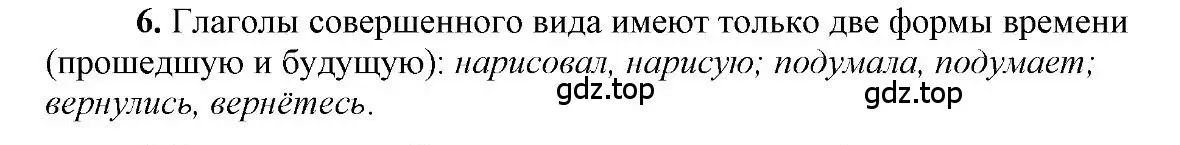 6. Глаголы совершенного вида имеют только две формы времени (прошедшую и будущую): нарисовал, нарисую; подумала, подумает; вернулись, вернётесь.

gdz.top gdz.top